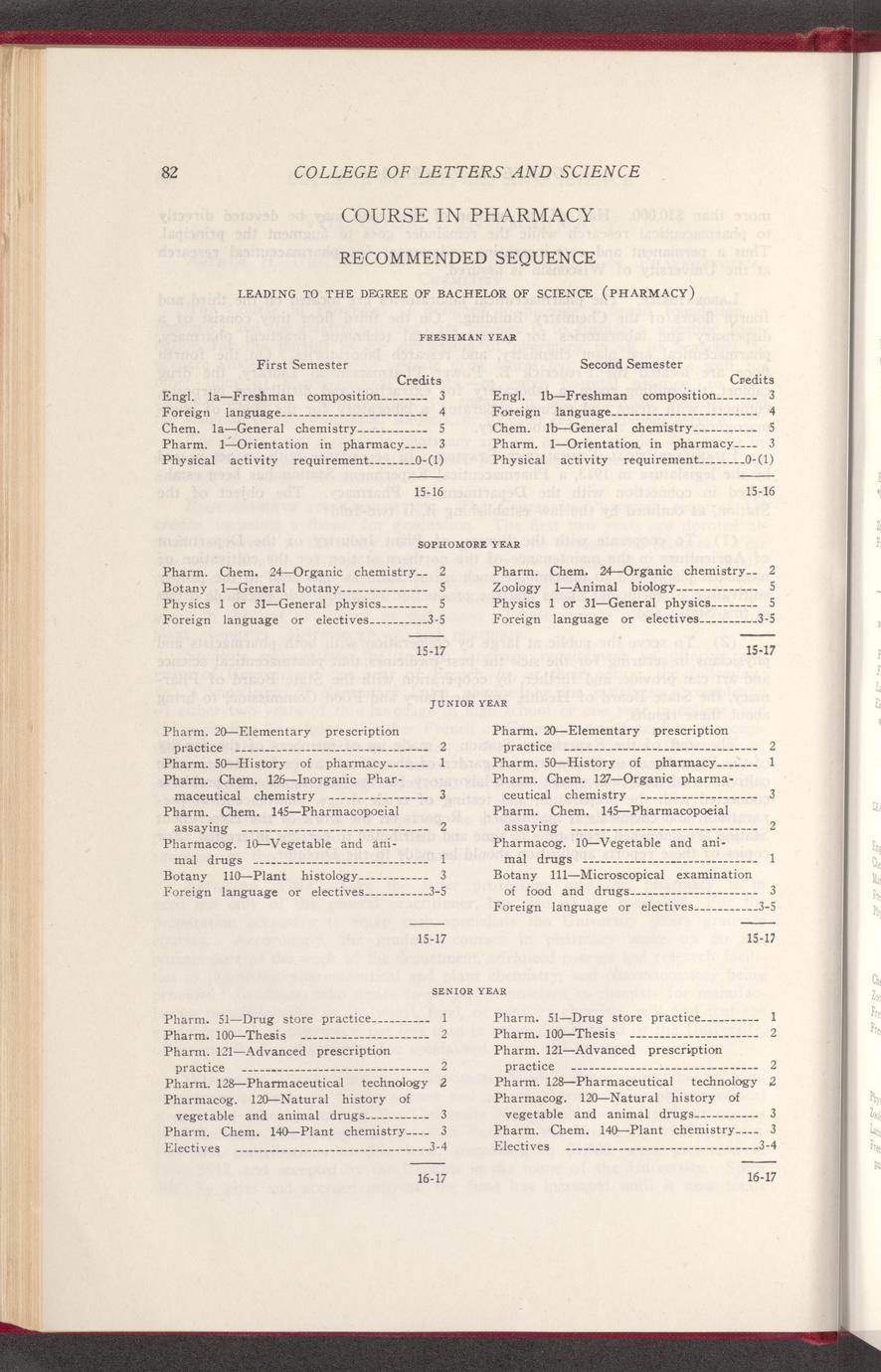 82 COLLEGE OF LETTERS AND SCIENCE

COURSE IN PHARMACY

RECOMMENDED SEQUENCE

LEADING TO THE DEGREE OF BACHELOR OF SCIENCE (PHARMACY)

FRESHMAN YEAR

First Semester

Credits

Engl. 1a—Freshman composition 3
Foreign language 4
Chem. 1a—General chemistry 5
Pharm. 1—Orientation in pharmacy 3
Physical activity requirement 0-(1)

15-16

Second Semester

Credits

Engl. 1b—Freshman composition 3
Foreign language 4
Chem. 1b—General chemistry 5
Pharm. 1—Orientation in pharmacy 3
Physical activity requirement 0-(1)

15-16

SOPHOMORE YEAR

Pharm. Chem. 24—Organic chemistry 2
Botany 1—General botany 5
Physics 1 or 31—General physics 5
Foreign language or electives 3-5

15-17

Pharm. Chem. 24—Organic chemistry 2
Zoology 1—Animal biology 5
Physics 1 or 31—General physics 5
Foreign language or electives 3-5

15-17

JUNIOR YEAR

Pharm. 20—Elementary prescription practice 2
Pharm. 50—History of pharmacy 1
Pharm. Chem. 126—Inorganic Pharmaceutical chemistry 3
Pharm. Chem. 145—Pharmacopoeial assaying 2
Pharmacog. 10—Vegetable and animal drugs 1
Botany 110—Plant histology 3
Foreign language or electives 3-5

15-17

Pharm. 20—Elementary prescription practice 2
Pharm. 50—History of pharmacy 1
Pharm. Chem. 127—Organic pharmaceutical chemistry 3
Pharm. Chem. 145—Pharmacopoeial assaying 2
Pharmacog. 10—Vegetable and animal drugs 1
Botany 111—Microscopical examination of food and drugs 3
Foreign language or electives 3-5

15-17

SENIOR YEAR

Pharm. 51—Drug store practice 1
Pharm. 100—Thesis 2
Pharm. 121—Advanced prescription practice 2
Pharm. 128—Pharmaceutical technology 2
Pharmacog. 120—Natural history of vegetable and animal drugs 3
Pharm. Chem. 140—Plant chemistry 3
Electives 3-4

16-17

Pharm. 51—Drug store practice 1
Pharm. 100—Thesis 2
Pharm. 121—Advanced prescription practice 2
Pharm. 128—Pharmaceutical technology 2
Pharmacog. 120—Natural history of vegetable and animal drugs 3
Pharm. Chem. 140—Plant chemistry 3
Electives 3-4

16-17